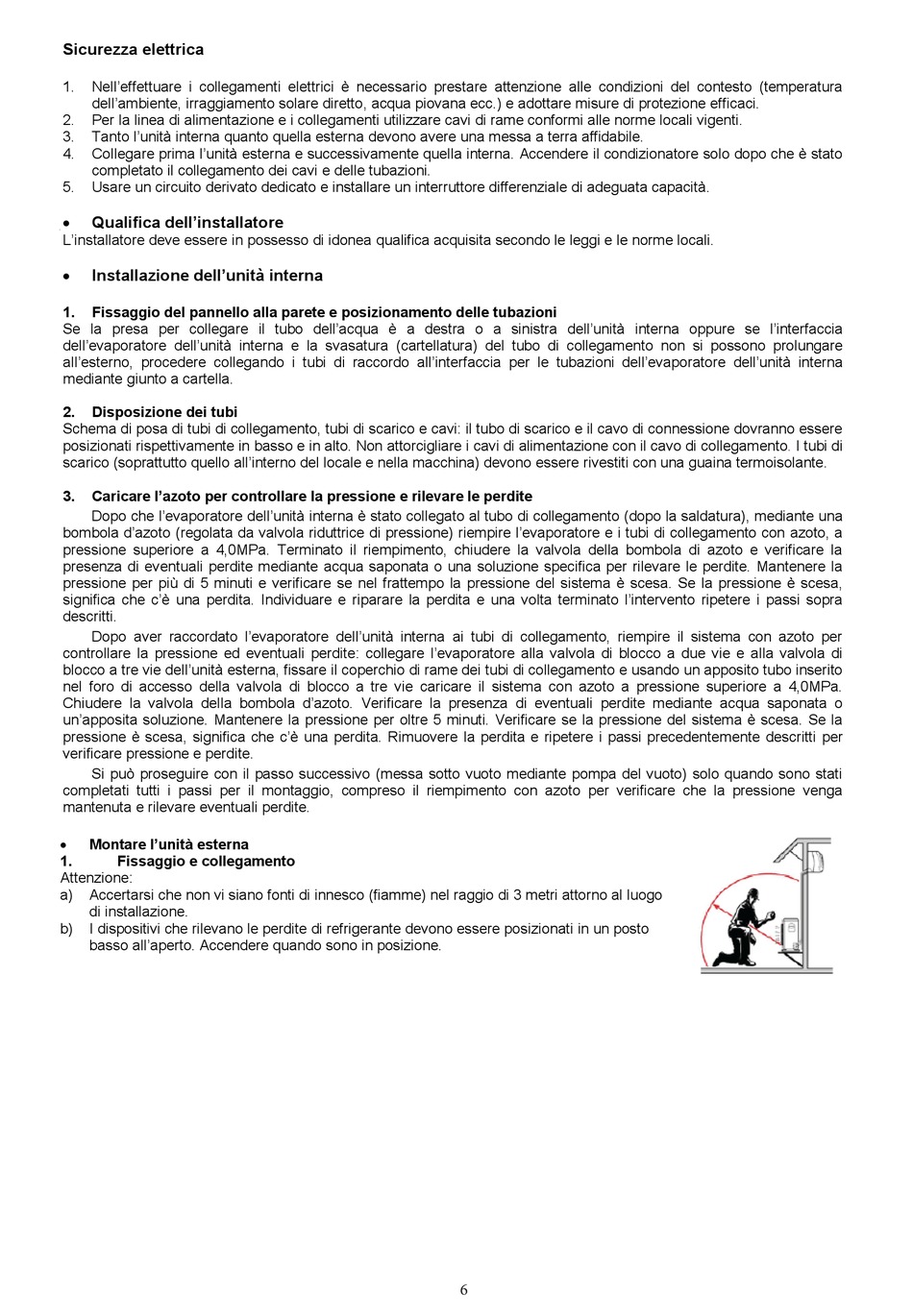 Sicurezza elettrica

1. Nell'effettuare i collegamenti elettrici è necessario prestare attenzione alle condizioni del contesto (temperatura dell'ambiente, irraggiamento solare diretto, acqua piovana ecc.) e adottare misure di protezione efficaci.
2. Per la linea di alimentazione e i collegamenti utilizzare cavi di rame conformi alle norme locali vigenti.
3. Tanto l'unità interna quanto quella esterna devono avere una messa a terra affidabile.
4. Collegare prima l'unità esterna e successivamente quella interna. Accendere il condizionatore solo dopo che è stato completato il collegamento dei cavi e delle tubazioni.
5. Usare un circuito derivato dedicato e installare un interruttore differenziale di adeguata capacità.

• Qualifica dell'installatore
L'installatore deve essere in possesso di idonea qualifica acquisita secondo le leggi e le norme locali.

• Installazione dell'unità interna

1. Fissaggio del pannello alla parete e posizionamento delle tubazioni
Se la presa per collegare il tubo dell'acqua è a destra o a sinistra dell'unità interna oppure se l'interfaccia dell'evaporatore dell'unità interna e la svasatura (cartellatura) del tubo di collegamento non si possono prolungare all'esterno, procedere collegando i tubi di raccordo all'interfaccia per le tubazioni dell'evaporatore dell'unità interna mediante giunto a cartella.

2. Disposizione dei tubi
Schema di posa di tubi di collegamento, tubi di scarico e cavi: il tubo di scarico e il cavo di connessione dovranno essere posizionati rispettivamente in basso e in alto. Non attorcigliare i cavi di alimentazione con il cavo di collegamento. I tubi di scarico (soprattutto quello all'interno del locale e nella macchina) devono essere rivestiti con una guaina termoisolante.

3. Caricare l'azoto per controllare la pressione e rilevare le perdite
Dopo che l'evaporatore dell'unità interna è stato collegato al tubo di collegamento (dopo la saldatura), mediante una bombola d'azoto (regolata da valvola riduttrice di pressione) riempire l'evaporatore e i tubi di collegamento con azoto, a pressione superiore a 4,0MPa. Terminato il riempimento, chiudere la valvola della bombola di azoto e verificare la presenza di eventuali perdite mediante acqua saponata o una soluzione specifica per rilevare le perdite. Mantenere la pressione per più di 5 minuti e verificare se nel frattempo la pressione del sistema è scesa. Se la pressione è scesa, significa che c'è una perdita. Individuare e riparare la perdita e una volta terminato l'intervento ripetere i passi sopra descritti.

Dopo aver raccordato l'evaporatore dell'unità interna ai tubi di collegamento, riempire il sistema con azoto per controllare la pressione ed eventuali perdite: collegare l'evaporatore alla valvola di blocco a due vie e alla valvola di blocco a tre vie dell'unità esterna, fissare il coperchio di rame dei tubi di collegamento e usando un apposito tubo inserito nel foro di accesso della valvola di blocco a tre vie caricare il sistema con azoto a pressione superiore a 4,0MPa. Chiudere la valvola della bombola d'azoto. Verificare la presenza di eventuali perdite mediante acqua saponata o un'apposita soluzione. Mantenere la pressione per oltre 5 minuti. Verificare se la pressione del sistema è scesa. Se la pressione è scesa, significa che c'è una perdita. Rimuovere la perdita e ripetere i passi precedentemente descritti per verificare pressione e perdite.

Si può proseguire con il passo successivo (messa sotto vuoto mediante pompa del vuoto) solo quando sono stati completati tutti i passi per il montaggio, compreso il riempimento con azoto per verificare che la pressione venga mantenuta e rilevare eventuali perdite.

• Montare l'unità esterna
1. Fissaggio e collegamento
Attenzione:
a) Accertarsi che non vi siano fonti di innesco (fiamme) nel raggio di 3 metri attorno al luogo di installazione.
b) I dispositivi che rilevano le perdite di refrigerante devono essere posizionati in un posto basso all'aperto. Accendere quando sono in posizione.

6